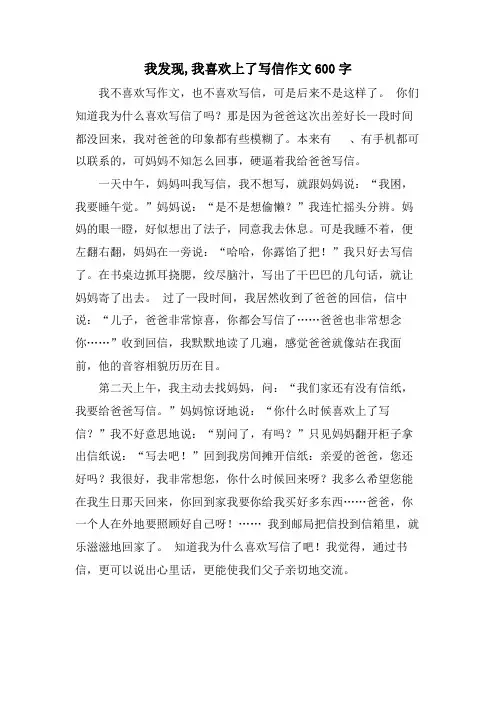 我发现, 我喜欢上了写信作文 600 字

我不喜欢写作文，也不喜欢写信，可是后来不是这样了。 你们知道我为什么喜欢写信了吗？那是因为爸爸这次出差好长一段时间都没回来，我对爸爸的印象都有些模糊了。本来有 、有手机都可以联系的，可妈妈不知怎么回事，硬逼着我给爸爸写信。

一天中午，妈妈叫我写信，我不想写，就跟妈妈说：“我困，我要睡午觉。”妈妈说：“是不是想偷懒？”我连忙摇头分辨。妈妈的眼一瞪，好似想出了法子，同意我去休息。可是我睡不着，便左翻右翻，妈妈在一旁说：“哈哈，你露馅了把！”我只好去写信了。在书桌边抓耳挠腮，绞尽脑汁，写出了干巴巴的几句话，就让妈妈寄了出去。 过了一段时间，我居然收到了爸爸的回信，信中说：“儿子，爸爸非常惊喜，你都会写信了……爸爸也非常想念你……”收到回信，我默默地读了几遍，感觉爸爸就像站在我面前，他的音容相貌历历在目。

第二天上午，我主动去找妈妈，问：“我们家还有没有信纸，我要给爸爸写信。”妈妈惊讶地说：“你什么时候喜欢上了写信？”我不好意思地说：“别问了，有吗？”只见妈妈翻开柜子拿出信纸说：“写去吧！”回到我房间摊开信纸：亲爱的爸爸，您还好吗？我很好，我非常想您，你什么时候回来呀？我多么希望您能在我生日那天回来，你回到家我要你给我买好多东西……爸爸，你一个人在外地要照顾好自己呀！…… 我到邮局把信投到信箱里，就乐滋滋地回家了。 知道我为什么喜欢写信了吧！我觉得，通过书信，更可以说出心里话，更能使我们父子亲切地交流。